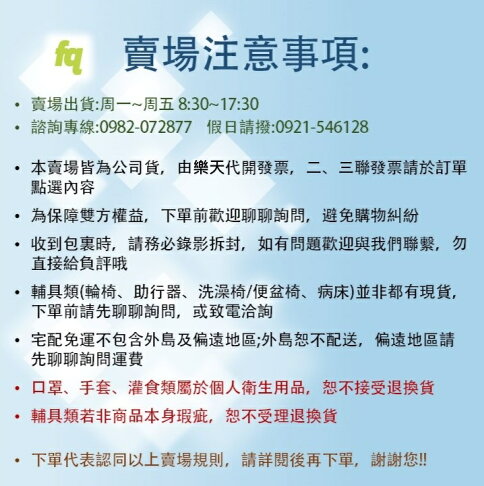 fq 賣場注意事項:

• 賣場出貨:周一~周五 8:30~17:30
• 諮詢專線:0982-072877 假日請撥:0921-546128

• 本賣場皆為公司貨，由樂天代開發票，二、三聯發票請於訂單點選內容
• 為保障雙方權益，下單前歡迎聊聊詢問，避免購物糾紛
• 收到包裹時，請務必錄影拆封，如有問題歡迎與我們聯繫，勿直接給負評哦
• 輔具類(輪椅、助行器、洗澡椅/便盆椅、病床)並非都有現貨，下單前請先聊聊詢問，或致電洽詢
• 宅配免運不包含外島及偏遠地區;外島恕不配送，偏遠地區請先聊聊詢問運費
• 口罩、手套、灌食類屬於個人衛生用品，恕不接受退換貨
• 輔具類若非商品本身瑕疵，恕不受理退換貨

• 下單代表認同以上賣場規則，請詳閱後再下單，謝謝您!!